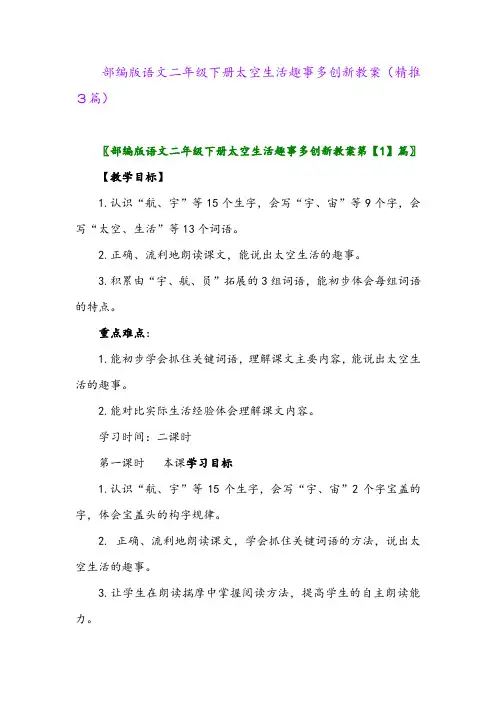 部编版语文二年级下册太空生活趣事多创新教案（精推3篇）

〖部编版语文二年级下册太空生活趣事多创新教案第【1】篇〗

【教学目标】

1. 认识“航、宇”等15个生字，会写“宇、宙”等9个字，会写“太空、生活”等13个词语。

2. 正确、流利地朗读课文，能说出太空生活的趣事。

3. 积累由“宇、航、员”拓展的3组词语，能初步体会每组词语的特点。

重点难点：

1. 能初步学会抓住关键词语，理解课文主要内容，能说出太空生活的趣事。

2. 能对比实际生活经验体会理解课文内容。

学习时间：二课时

第一课时　　本课学习目标

1. 认识“航、宇”等15个生字，会写“宇、宙”2个字宝盖的字，体会宝盖头的构字规律。

2. 正确、流利地朗读课文，学会抓住关键词语的方法，说出太空生活的趣事。

3. 让学生在朗读揣摩中掌握阅读方法，提高学生的自主朗读能力。